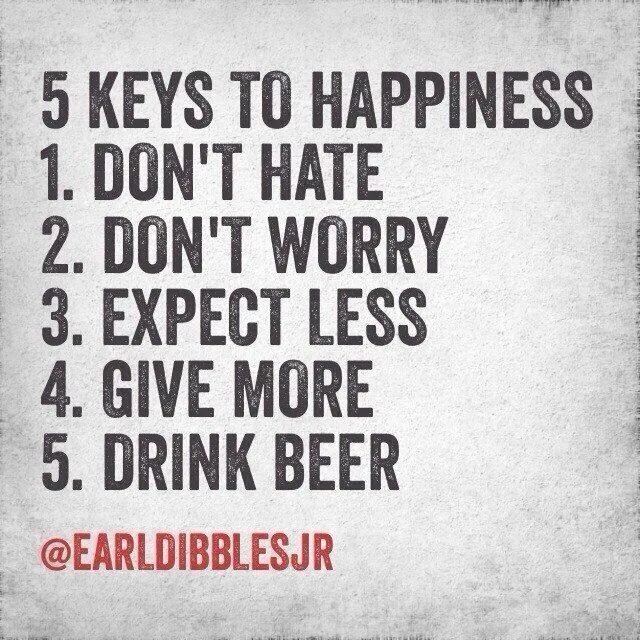 5 KEYS TO HAPPINESS
1. DON'T HATE
2. DON'T WORRY
3. EXPECT LESS
4. GIVE MORE
5. DRINK BEER

@EARLDIBBLESJR